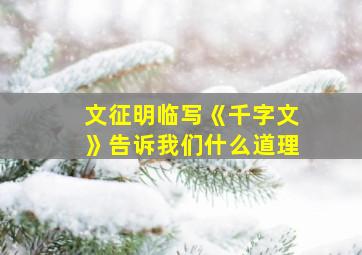 文征明临写《千字文》告诉我们什么道理